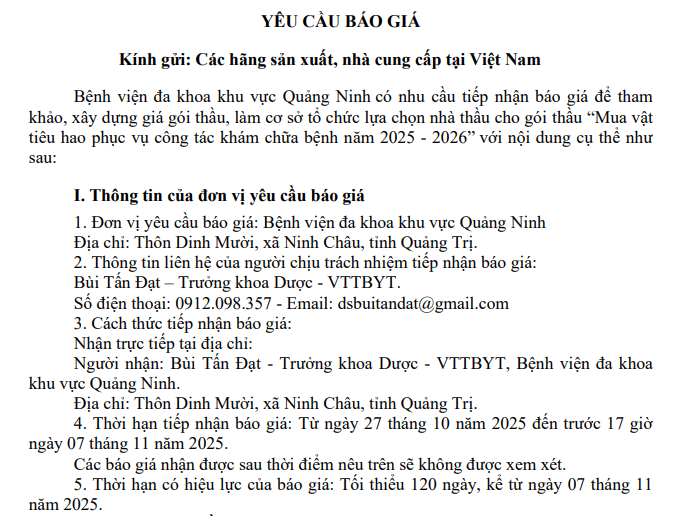 YÊU CẦU BÁO GIÁ

Kính gửi: Các hãng sản xuất, nhà cung cấp tại Việt Nam

Bệnh viện đa khoa khu vực Quảng Ninh có nhu cầu tiếp nhận báo giá để tham khảo, xây dựng giá gói thầu, làm cơ sở tổ chức lựa chọn nhà thầu cho gói thầu “Mua vật tiêu hao phục vụ công tác khám chữa bệnh năm 2025 - 2026” với nội dung cụ thể như sau:

I. Thông tin của đơn vị yêu cầu báo giá

1. Đơn vị yêu cầu báo giá: Bệnh viện đa khoa khu vực Quảng Ninh
Địa chỉ: Thôn Dinh Mười, xã Ninh Châu, tỉnh Quảng Trị.
2. Thông tin liên hệ của người chịu trách nhiệm tiếp nhận báo giá:
Bùi Tấn Đạt – Trưởng khoa Dược - VTTBYT.
Số điện thoại: 0912.098.357 - Email: dsbuitandat@gmail.com
3. Cách thức tiếp nhận báo giá:
Nhận trực tiếp tại địa chỉ:
Người nhận: Bùi Tấn Đạt - Trưởng khoa Dược - VTTBYT, Bệnh viện đa khoa khu vực Quảng Ninh.
Địa chỉ: Thôn Dinh Mười, xã Ninh Châu, tỉnh Quảng Trị.
4. Thời hạn tiếp nhận báo giá: Từ ngày 27 tháng 10 năm 2025 đến trước 17 giờ ngày 07 tháng 11 năm 2025.
Các báo giá nhận được sau thời điểm nêu trên sẽ không được xem xét.
5. Thời hạn có hiệu lực của báo giá: Tối thiểu 120 ngày, kể từ ngày 07 tháng 11 năm 2025.